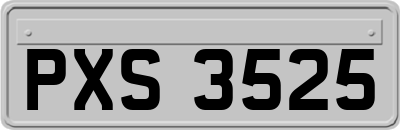 PXS 3525